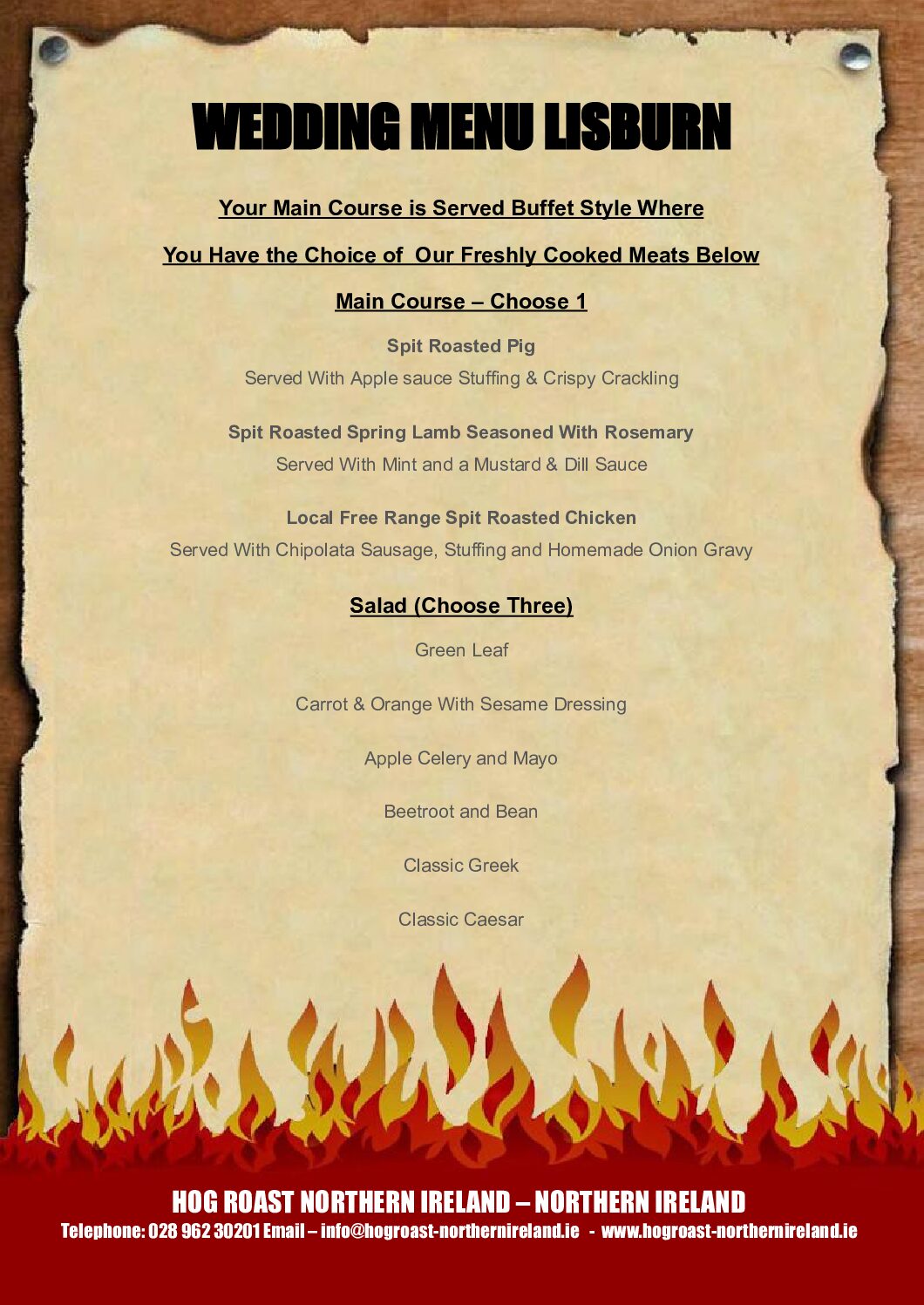 WEDDING MENU LISBURN

Your Main Course is Served Buffet Style Where

You Have the Choice of Our Freshly Cooked Meats Below

Main Course – Choose 1

Spit Roasted Pig

Served With Apple sauce Stuffing & Crispy Crackling

Spit Roasted Spring Lamb Seasoned With Rosemary

Served With Mint and a Mustard & Dill Sauce

Local Free Range Spit Roasted Chicken

Served With Chipolata Sausage, Stuffing and Homemade Onion Gravy

Salad (Choose Three)

Green Leaf

Carrot & Orange With Sesame Dressing

Apple Celery and Mayo

Beetroot and Bean

Classic Greek

Classic Caesar

HOG ROAST NORTHERN IRELAND – NORTHERN IRELAND

Telephone: 028 962 30201 Email – info@hogroast-northernireland.ie - www.hogroast-northernireland.ie